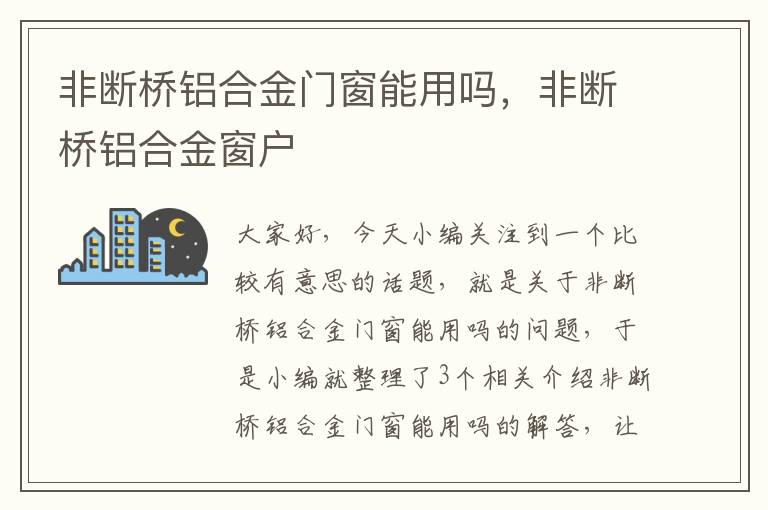 非断桥铝合金门窗能用吗，非断桥铝合金窗户

大家好，今天小编关注到一个比较有意思的话题，就是关于非断桥铝合金门窗能用吗的问题，于是小编就整理了3个相关介绍非断桥铝合金门窗能用吗的解答，让